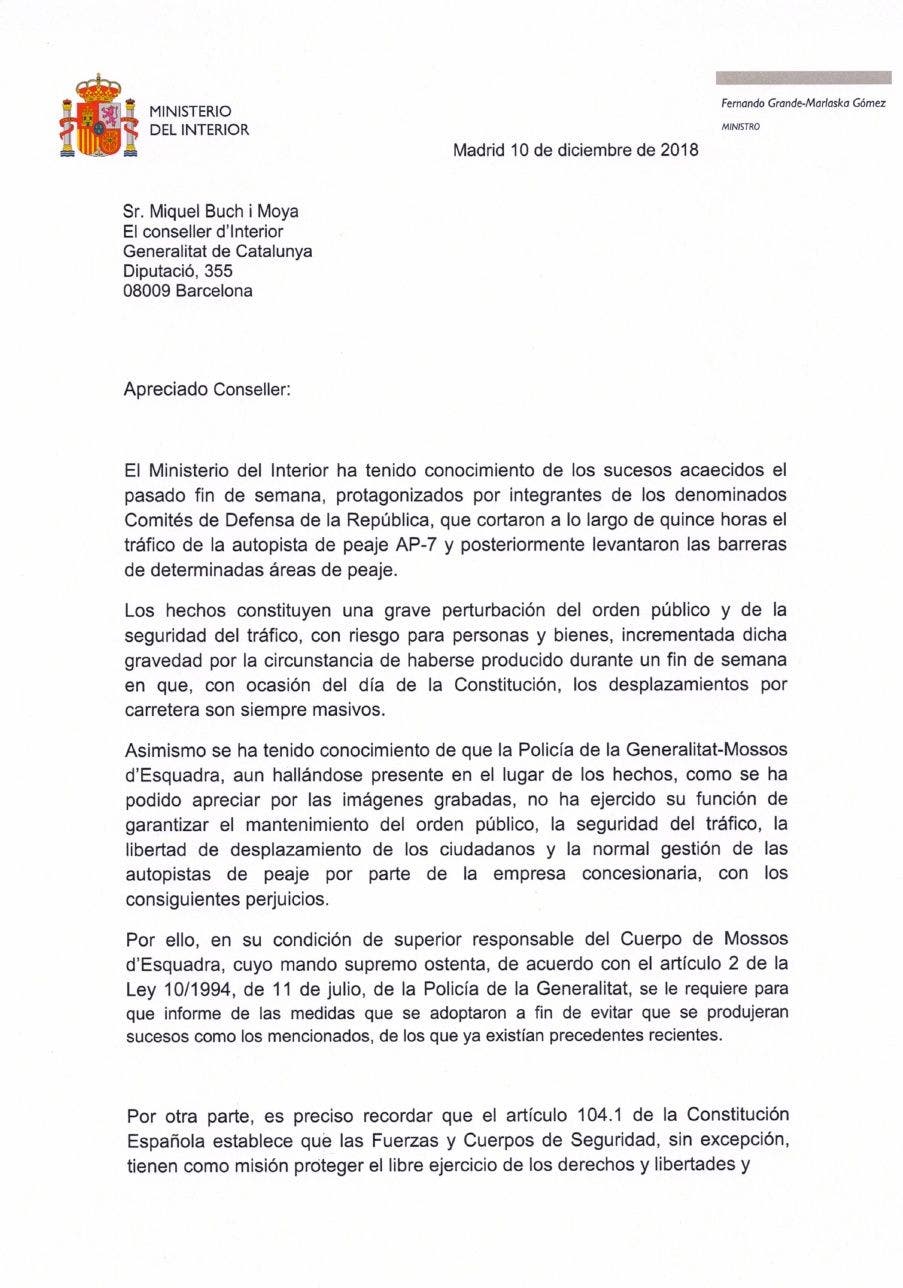 MINISTERIO
DEL INTERIOR

Fernando Grande-Marlaska Gómez
MINISTRO

Madrid 10 de diciembre de 2018

Sr. Miquel Buch i Moya
El conseller d'Interior
Generalitat de Catalunya
Diputació, 355
08009 Barcelona

Apreciado Conseller:

El Ministerio del Interior ha tenido conocimiento de los sucesos acaecidos el pasado fin de semana, protagonizados por integrantes de los denominados Comités de Defensa de la República, que cortaron a lo largo de quince horas el tráfico de la autopista de peaje AP-7 y posteriormente levantaron las barreras de determinadas áreas de peaje.

Los hechos constituyen una grave perturbación del orden público y de la seguridad del tráfico, con riesgo para personas y bienes, incrementada dicha gravedad por la circunstancia de haberse producido durante un fin de semana en que, con ocasión del día de la Constitución, los desplazamientos por carretera son siempre masivos.

Asimismo se ha tenido conocimiento de que la Policía de la Generalitat-Mossos d'Esquadra, aun hallándose presente en el lugar de los hechos, como se ha podido apreciar por las imágenes grabadas, no ha ejercido su función de garantizar el mantenimiento del orden público, la seguridad del tráfico, la libertad de desplazamiento de los ciudadanos y la normal gestión de las autopistas de peaje por parte de la empresa concesionaria, con los consiguientes perjuicios.

Por ello, en su condición de superior responsable del Cuerpo de Mossos d'Esquadra, cuyo mando supremo ostenta, de acuerdo con el artículo 2 de la Ley 10/1994, de 11 de julio, de la Policía de la Generalitat, se le requiere para que informe de las medidas que se adoptaron a fin de evitar que se produjeran sucesos como los mencionados, de los que ya existían precedentes recientes.

Por otra parte, es preciso recordar que el artículo 104.1 de la Constitución Española establece que las Fuerzas y Cuerpos de Seguridad, sin excepción, tienen como misión proteger el libre ejercicio de los derechos y libertades y